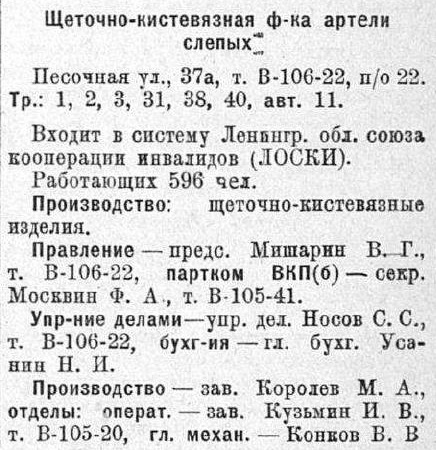 Щеточно-кистевязная ф-ка артели слепых

Песочная ул., 37а, т. В-106-22, п/о 22. Тр.: 1, 2, 3, 31, 38, 40, авт. 11.

Входит в систему Ленингр. обл. союза кооперации инвалидов (ЛОСКИ).

Работающих 596 чел.

Производство: щеточно-кистевязные изделия.

Правление — предс. Мишарин В. Г., т. В-106-22, партком ВКП(б) — секр. Москвин Ф. А., т. В-105-41.

Упр-ние делами—упр. дел. Носов С. С., т. В-106-22, бухг-ия — гл. бухг. Усанин Н. И.

Производство — зав. Королев М. А., отделы: операт. — зав. Кузьмин И. В., т. В-105-20, гл. механ. — Конков В. В